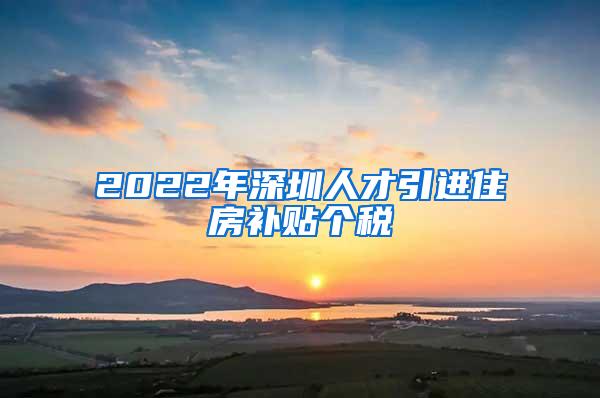 2022年深圳人才引进住房补贴个税